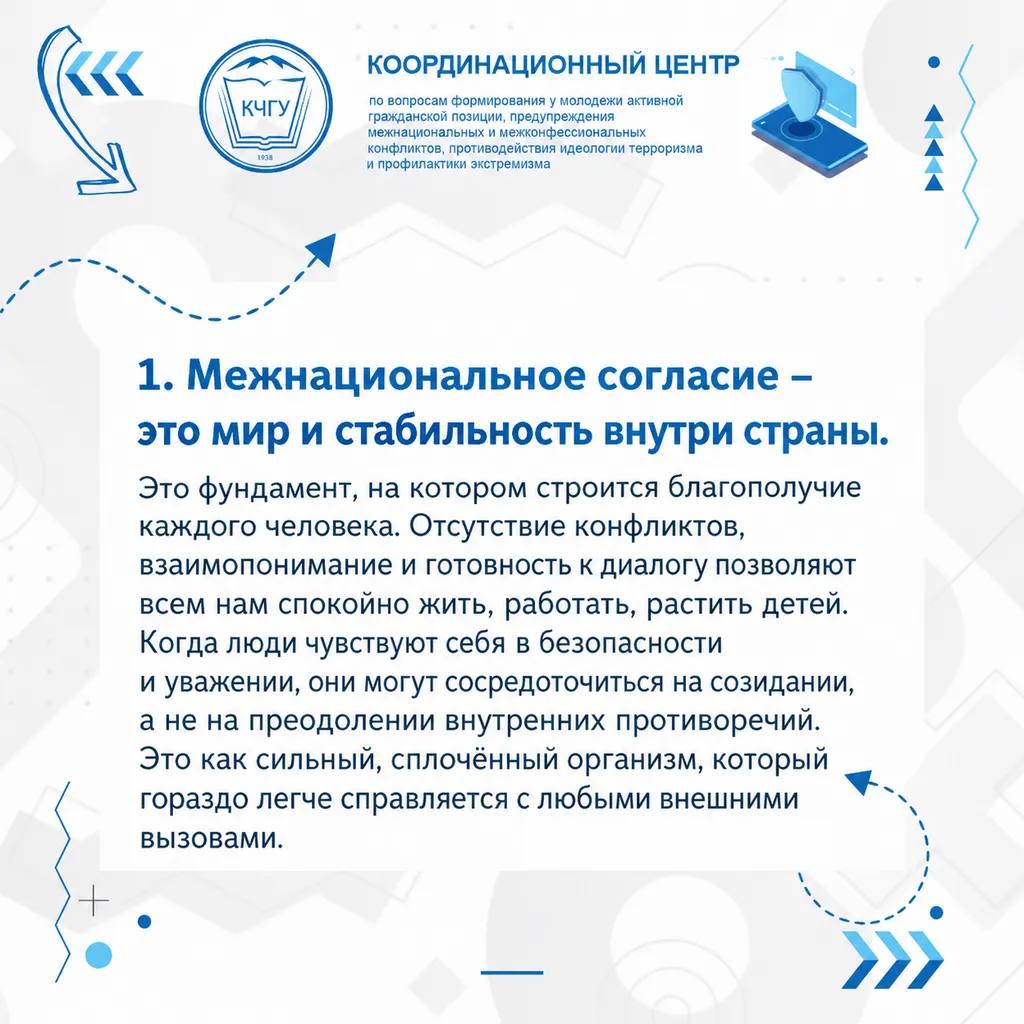 КЧГУ
1938

КООРДИНАЦИОННЫЙ ЦЕНТР
по вопросам формирования у молодежи активной гражданской позиции, предупреждения межнациональных и межконфессиональных конфликтов, противодействия идеологии терроризма и профилактики экстремизма

1. Межнациональное согласие – это мир и стабильность внутри страны.

Это фундамент, на котором строится благополучие каждого человека. Отсутствие конфликтов, взаимопонимание и готовность к диалогу позволяют всем нам спокойно жить, работать, растить детей. Когда люди чувствуют себя в безопасности и уважении, они могут сосредоточиться на созидании, а не на преодолении внутренних противоречий. Это как сильный, сплочённый организм, который гораздо легче справляется с любыми внешними вызовами.